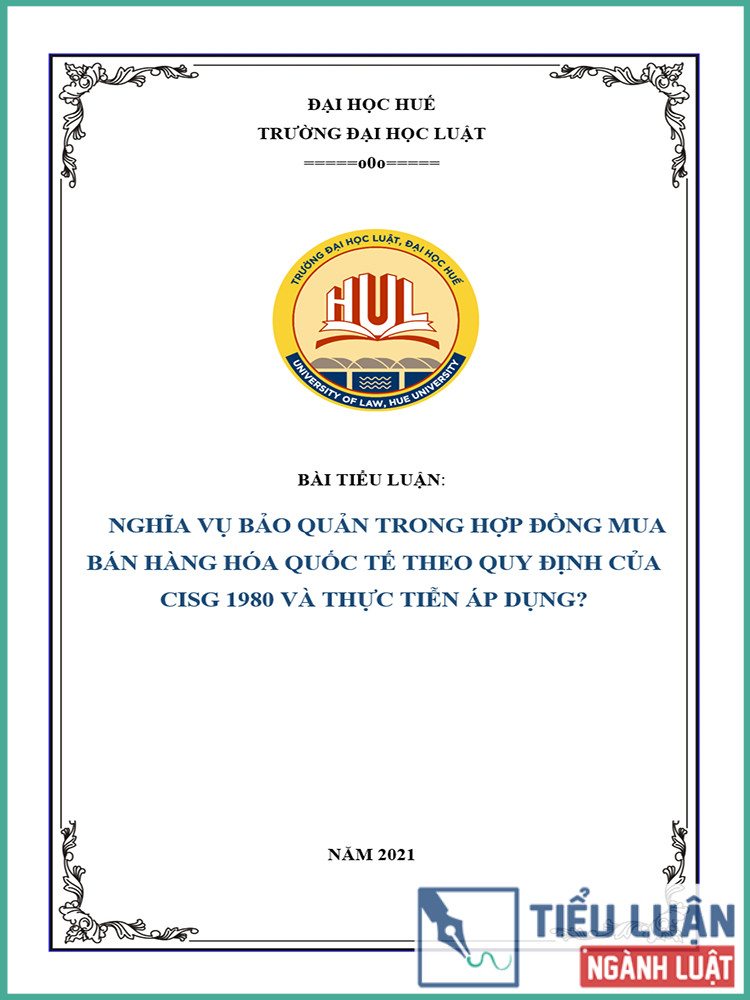 ĐẠI HỌC HUẾ
TRƯỜNG ĐẠI HỌC LUẬT
=====o0o=====

TRƯỜNG ĐẠI HỌC LUẬT, ĐẠI HỌC HUẾ
HUL
UNIVERSITY OF LAW, HUE UNIVERSITY

BÀI TIỂU LUẬN:

NGHĨA VỤ BẢO QUẢN TRONG HỢP ĐỒNG MUA BÁN HÀNG HÓA QUỐC TẾ THEO QUY ĐỊNH CỦA CISG 1980 VÀ THỰC TIỄN ÁP DỤNG?

NĂM 2021

TIỂU LUẬN
NGÀNH LUẬT